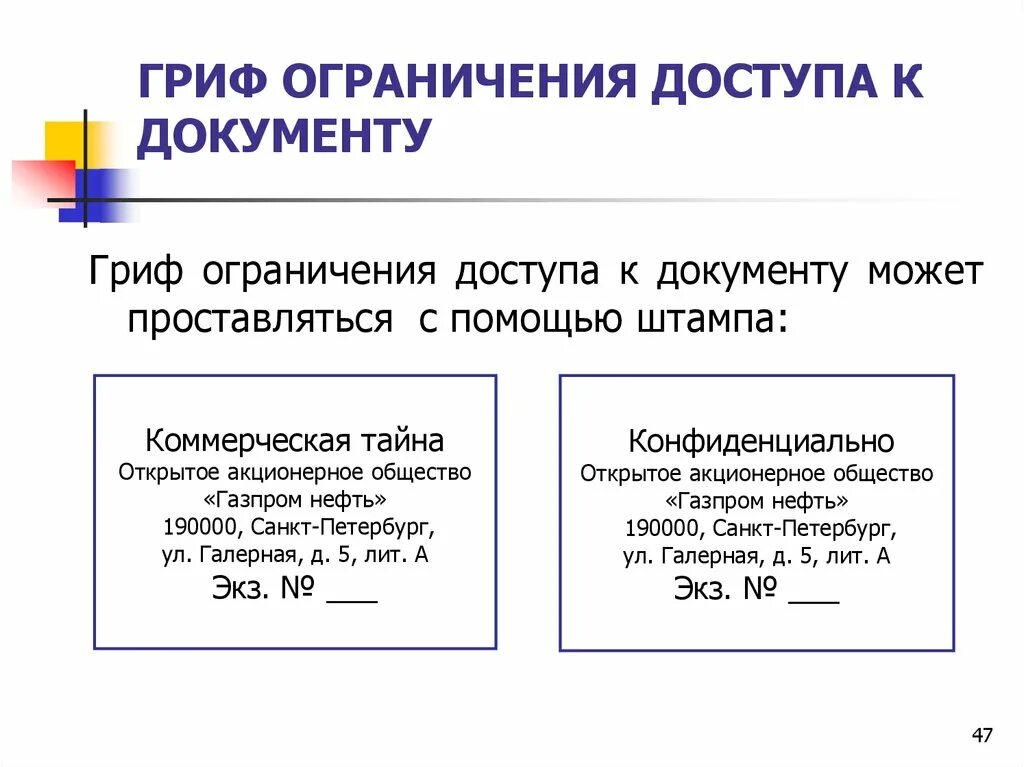 ГРИФ ОГРАНИЧЕНИЯ ДОСТУПА К ДОКУМЕНТУ

Гриф ограничения доступа к документу может проставляться с помощью штампа:

Коммерческая тайна
Открытое акционерное общество
«Газпром нефть»
190000, Санкт-Петербург,
ул. Галерная, д. 5, лит. А
Экз. № ___

Конфиденциально
Открытое акционерное общество
«Газпром нефть»
190000, Санкт-Петербург,
ул. Галерная, д. 5, лит. А
Экз. № ___

47